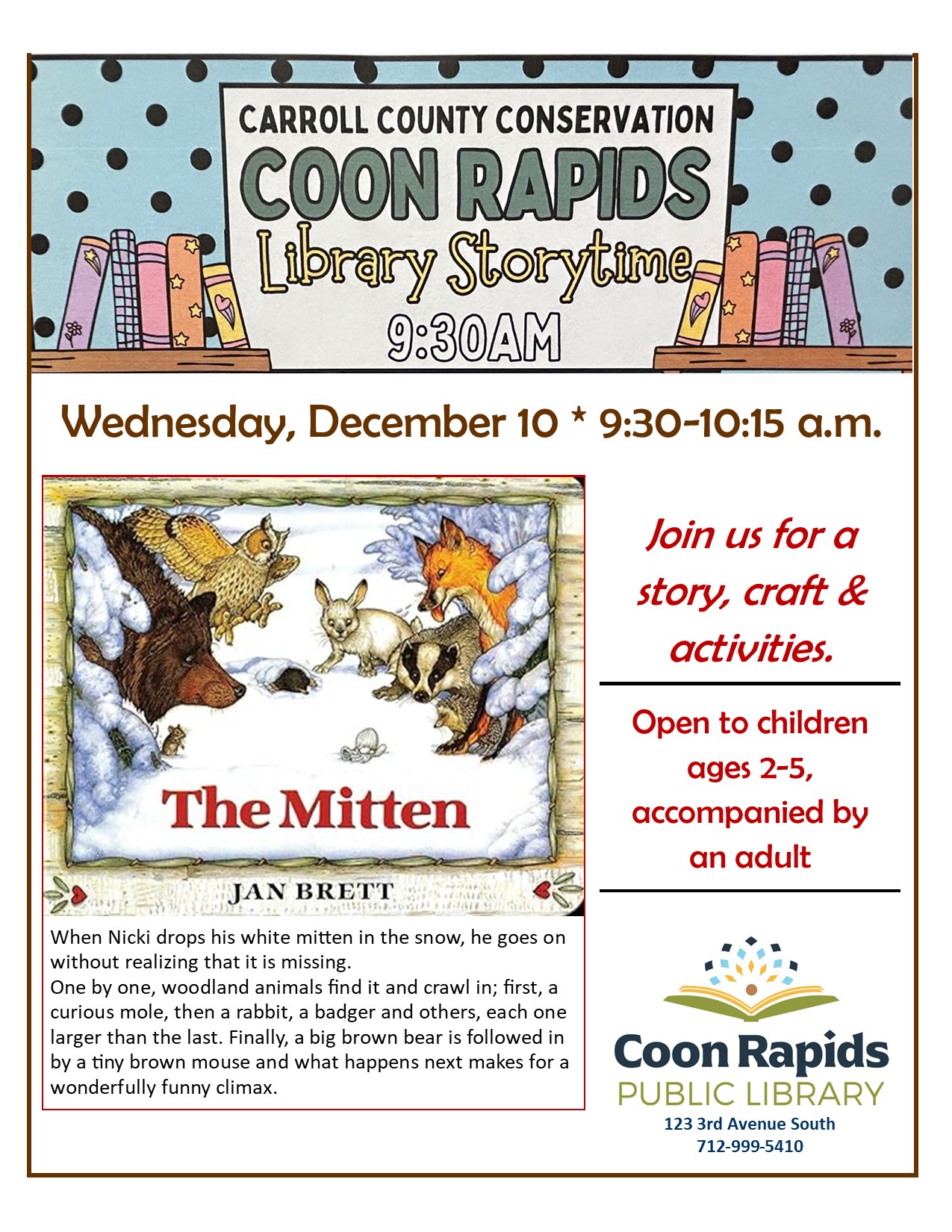 CARROLL COUNTY CONSERVATION
COON RAPIDS
Library Storytime
9:30AM

Wednesday, December 10 * 9:30-10:15 a.m.

The Mitten
JAN BRETT

When Nicki drops his white mitten in the snow, he goes on without realizing that it is missing.
One by one, woodland animals find it and crawl in; first, a curious mole, then a rabbit, a badger and others, each one larger than the last. Finally, a big brown bear is followed in by a tiny brown mouse and what happens next makes for a wonderfully funny climax.

Join us for a story, craft & activities.

Open to children ages 2-5, accompanied by an adult

Coon Rapids
PUBLIC LIBRARY
123 3rd Avenue South
712-999-5410